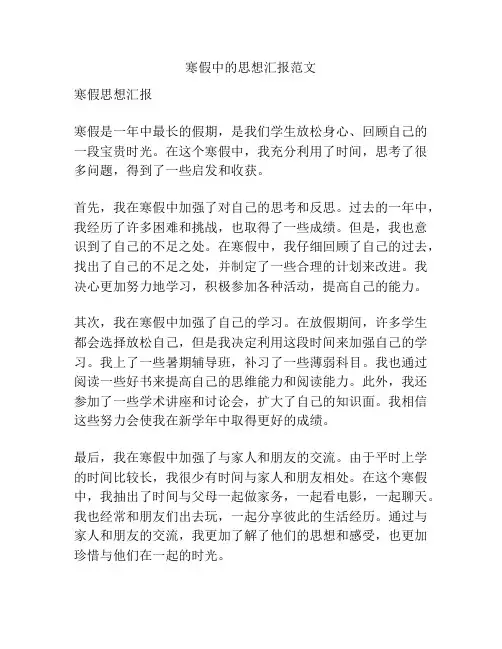 寒假中的思想汇报范文

寒假思想汇报

寒假是一年中最长的假期，是我们学生放松身心、回顾自己的一段宝贵时光。在这个寒假中，我充分利用了时间，思考了很多问题，得到了一些启发和收获。

首先，我在寒假中加强了对自己的思考和反思。过去的一年中，我经历了许多困难和挑战，也取得了一些成绩。但是，我也意识到了自己的不足之处。在寒假中，我仔细回顾了自己的过去，找出了自己的不足之处，并制定了一些合理的计划来改进。我决心更加努力地学习，积极参加各种活动，提高自己的能力。

其次，我在寒假中加强了自己的学习。在放假期间，许多学生都会选择放松自己，但是我决定利用这段时间来加强自己的学习。我上了一些暑期辅导班，补习了一些薄弱科目。我也通过阅读一些好书来提高自己的思维能力和阅读能力。此外，我还参加了一些学术讲座和讨论会，扩大了自己的知识面。我相信这些努力会使我在新学年中取得更好的成绩。

最后，我在寒假中加强了与家人和朋友的交流。由于平时上学的时间比较长，我很少有时间与家人和朋友相处。在这个寒假中，我抽出了时间与父母一起做家务，一起看电影，一起聊天。我也经常和朋友们出去玩，一起分享彼此的生活经历。通过与家人和朋友的交流，我更加了解了他们的思想和感受，也更加珍惜与他们在一起的时光。